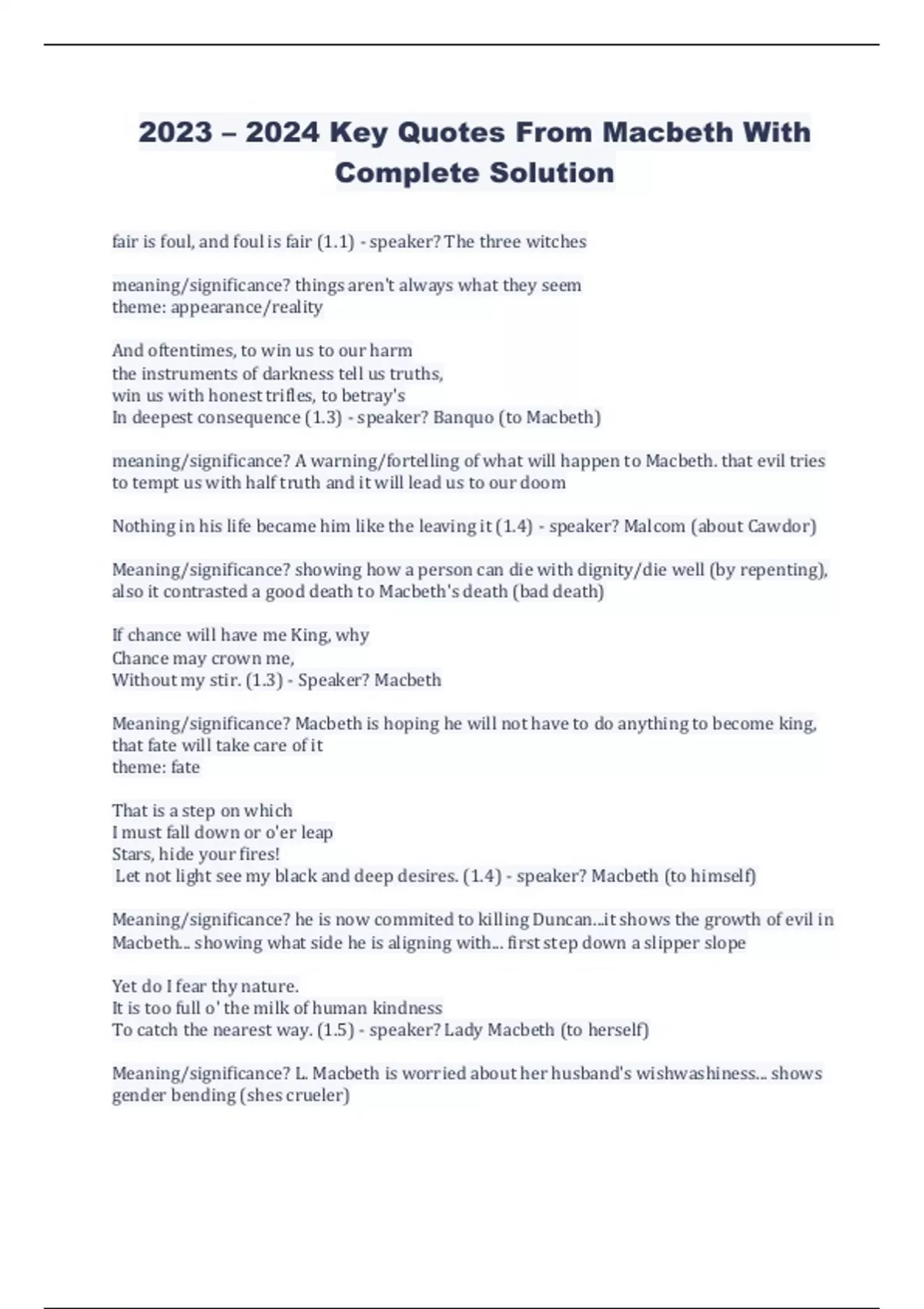 2023 – 2024 Key Quotes From Macbeth With Complete Solution

fair is foul, and foul is fair (1.1) - speaker? The three witches

meaning/significance? things aren't always what they seem
theme: appearance/reality

And oftentimes, to win us to our harm
the instruments of darkness tell us truths,
win us with honest trifles, to betray's
In deepest consequence (1.3) - speaker? Banquo (to Macbeth)

meaning/significance? A warning/fortelling of what will happen to Macbeth. that evil tries to tempt us with half truth and it will lead us to our doom

Nothing in his life became him like the leaving it (1.4) - speaker? Malcom (about Cawdor)

Meaning/significance? showing how a person can die with dignity/die well (by repenting), also it contrasted a good death to Macbeth's death (bad death)

If chance will have me King, why
Chance may crown me,
Without my stir. (1.3) - Speaker? Macbeth

Meaning/significance? Macbeth is hoping he will not have to do anything to become king, that fate will take care of it
theme: fate

That is a step on which
I must fall down or o'er leap
Stars, hide your fires!
Let not light see my black and deep desires. (1.4) - speaker? Macbeth (to himself)

Meaning/significance? he is now commited to killing Duncan...it shows the growth of evil in Macbeth... showing what side he is aligning with... first step down a slipper slope

Yet do I fear thy nature.
It is too full o' the milk of human kindness
To catch the nearest way. (1.5) - speaker? Lady Macbeth (to herself)

Meaning/significance? L. Macbeth is worried about her husband's wishwashiness... shows gender bending (shes crueler)